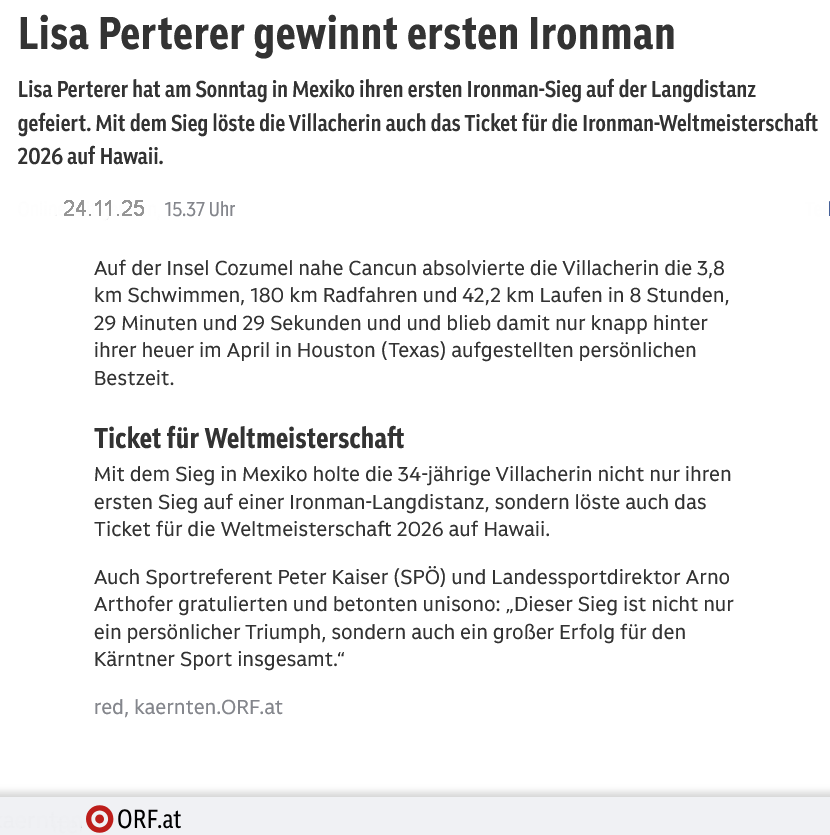 Lisa Perterer gewinnt ersten Ironman

Lisa Perterer hat am Sonntag in Mexiko ihren ersten Ironman-Sieg auf der Langdistanz gefeiert. Mit dem Sieg löste die Villacherin auch das Ticket für die Ironman-Weltmeisterschaft 2026 auf Hawaii.

24.11.25 15.37 Uhr

Auf der Insel Cozumel nahe Cancun absolvierte die Villacherin die 3,8 km Schwimmen, 180 km Radfahren und 42,2 km Laufen in 8 Stunden, 29 Minuten und 29 Sekunden und und blieb damit nur knapp hinter ihrer heuer im April in Houston (Texas) aufgestellten persönlichen Bestzeit.

Ticket für Weltmeisterschaft

Mit dem Sieg in Mexiko holte die 34-jährige Villacherin nicht nur ihren ersten Sieg auf einer Ironman-Langdistanz, sondern löste auch das Ticket für die Weltmeisterschaft 2026 auf Hawaii.

Auch Sportreferent Peter Kaiser (SPÖ) und Landessportdirektor Arno Arthofer gratulierten und betonten unisono: „Dieser Sieg ist nicht nur ein persönlicher Triumph, sondern auch ein großer Erfolg für den Kärntner Sport insgesamt.“

red, kaernten.ORF.at

ORF.at